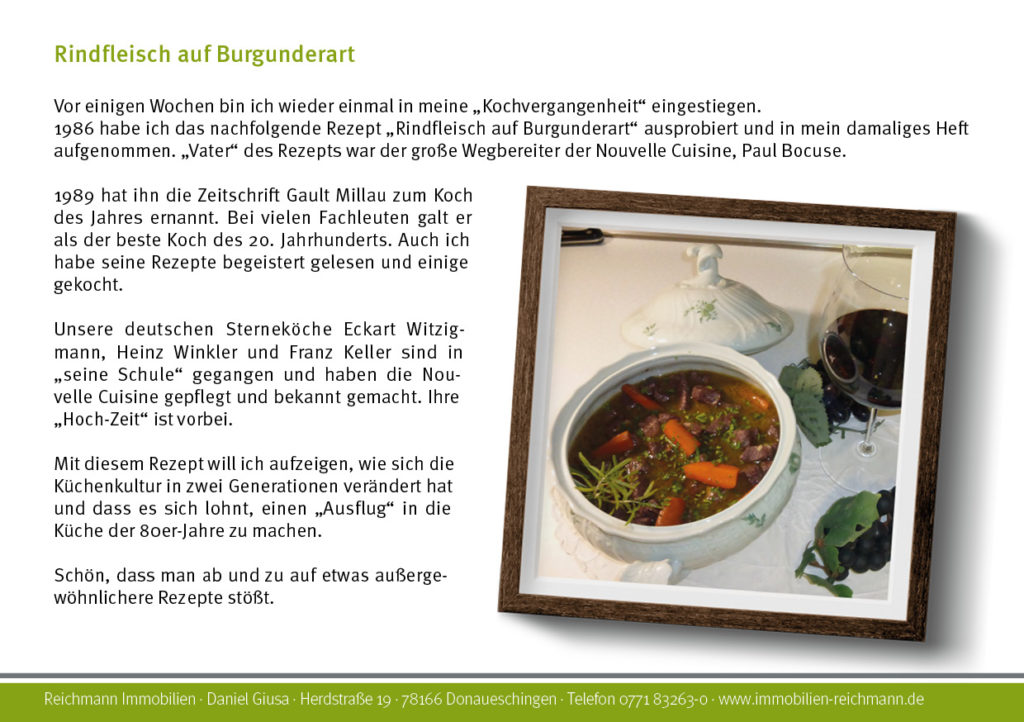 Rindfleisch auf Burgunderart

Vor einigen Wochen bin ich wieder einmal in meine „Kochvergangenheit“ eingestiegen.
1986 habe ich das nachfolgende Rezept „Rindfleisch auf Burgunderart“ ausprobiert und in mein damaliges Heft aufgenommen. „Vater“ des Rezepts war der große Wegbereiter der Nouvelle Cuisine, Paul Bocuse.

1989 hat ihn die Zeitschrift Gault Millau zum Koch des Jahres ernannt. Bei vielen Fachleuten galt er als der beste Koch des 20. Jahrhunderts. Auch ich habe seine Rezepte begeistert gelesen und einige gekocht.

Unsere deutschen Sterneköche Eckart Witzigmann, Heinz Winkler und Franz Keller sind in „seine Schule“ gegangen und haben die Nouvelle Cuisine gepflegt und bekannt gemacht. Ihre „Hoch-Zeit“ ist vorbei.

Mit diesem Rezept will ich aufzeigen, wie sich die Küchenkultur in zwei Generationen verändert hat und dass es sich lohnt, einen „Ausflug“ in die Küche der 80er-Jahre zu machen.

Schön, dass man ab und zu auf etwas außergewöhnlichere Rezepte stößt.

Reichmann Immobilien · Daniel Giusa · Herdstraße 19 · 78166 Donaueschingen · Telefon 0771 83263-0 · www.immobilien-reichmann.de